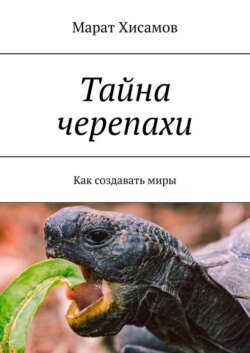 Марат Хисамов

Тайна черепахи

Как создавать миры